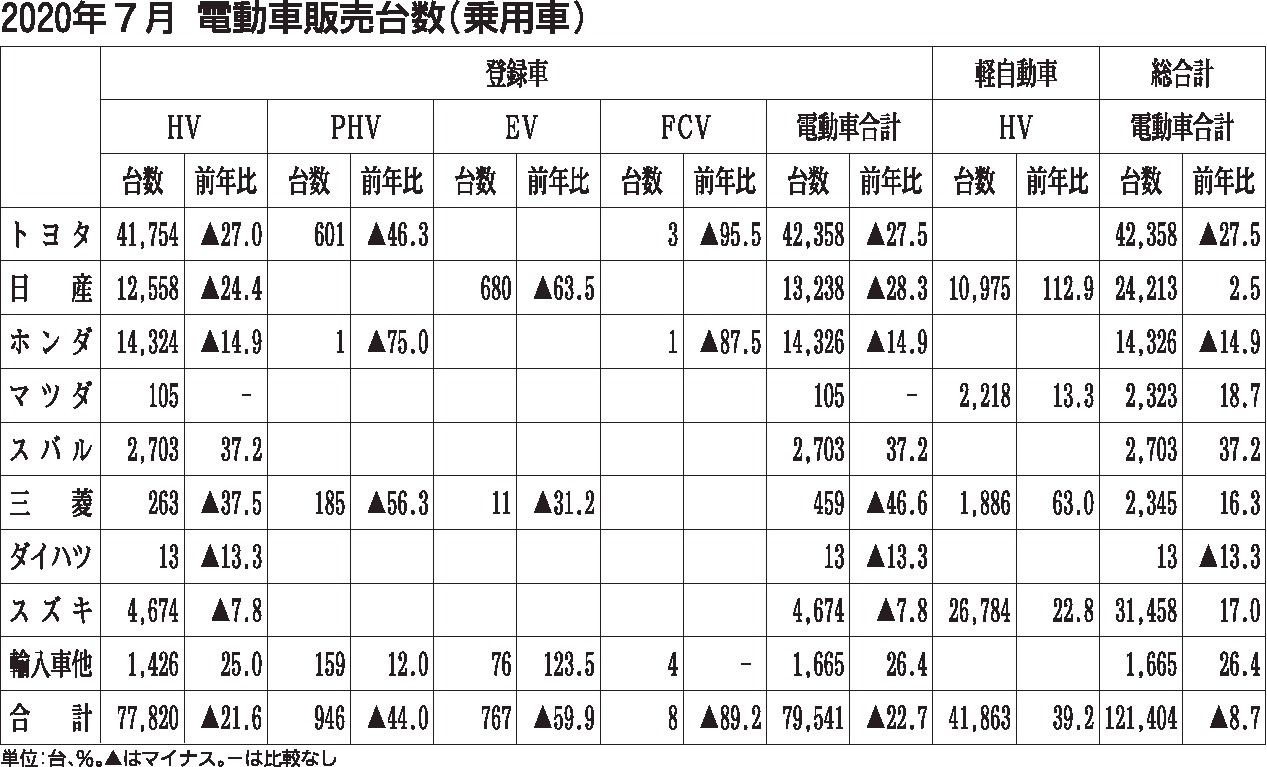 2020年７月 電動車販売台数（乗用車）

| | 登録車 | | | | | | | | | | 軽自動車 | | 総合計 | |
|---|---|---|---|---|---|---|---|---|---|---|---|---|---|---|
| | HV | | PHV | | EV | | FCV | | 電動車合計 | | HV | | 電動車合計 | |
| | 台数 | 前年比 | 台数 | 前年比 | 台数 | 前年比 | 台数 | 前年比 | 台数 | 前年比 | 台数 | 前年比 | 台数 | 前年比 |
| トヨタ | 41,754 | ▲27.0 | 601 | ▲46.3 | | | 3 | ▲95.5 | 42,358 | ▲27.5 | | | 42,358 | ▲27.5 |
| 日産 | 12,558 | ▲24.4 | | | 680 | ▲63.5 | | | 13,238 | ▲28.3 | 10,975 | 112.9 | 24,213 | 2.5 |
| ホンダ | 14,324 | ▲14.9 | 1 | ▲75.0 | | | 1 | ▲87.5 | 14,326 | ▲14.9 | | | 14,326 | ▲14.9 |
| マツダ | 105 | - | | | | | | | 105 | - | 2,218 | 13.3 | 2,323 | 18.7 |
| スバル | 2,703 | 37.2 | | | | | | | 2,703 | 37.2 | | | 2,703 | 37.2 |
| 三菱 | 263 | ▲37.5 | 185 | ▲56.3 | 11 | ▲31.2 | | | 459 | ▲46.6 | 1,886 | 63.0 | 2,345 | 16.3 |
| ダイハツ | 13 | ▲13.3 | | | | | | | 13 | ▲13.3 | | | 13 | ▲13.3 |
| スズキ | 4,674 | ▲7.8 | | | | | | | 4,674 | ▲7.8 | 26,784 | 22.8 | 31,458 | 17.0 |
| 輸入車他 | 1,426 | 25.0 | 159 | 12.0 | 76 | 123.5 | 4 | - | 1,665 | 26.4 | | | 1,665 | 26.4 |
| 合計 | 77,820 | ▲21.6 | 946 | ▲44.0 | 767 | ▲59.9 | 8 | ▲89.2 | 79,541 | ▲22.7 | 41,863 | 39.2 | 121,404 | ▲8.7 |

単位：台、％。▲はマイナス。－は比較なし